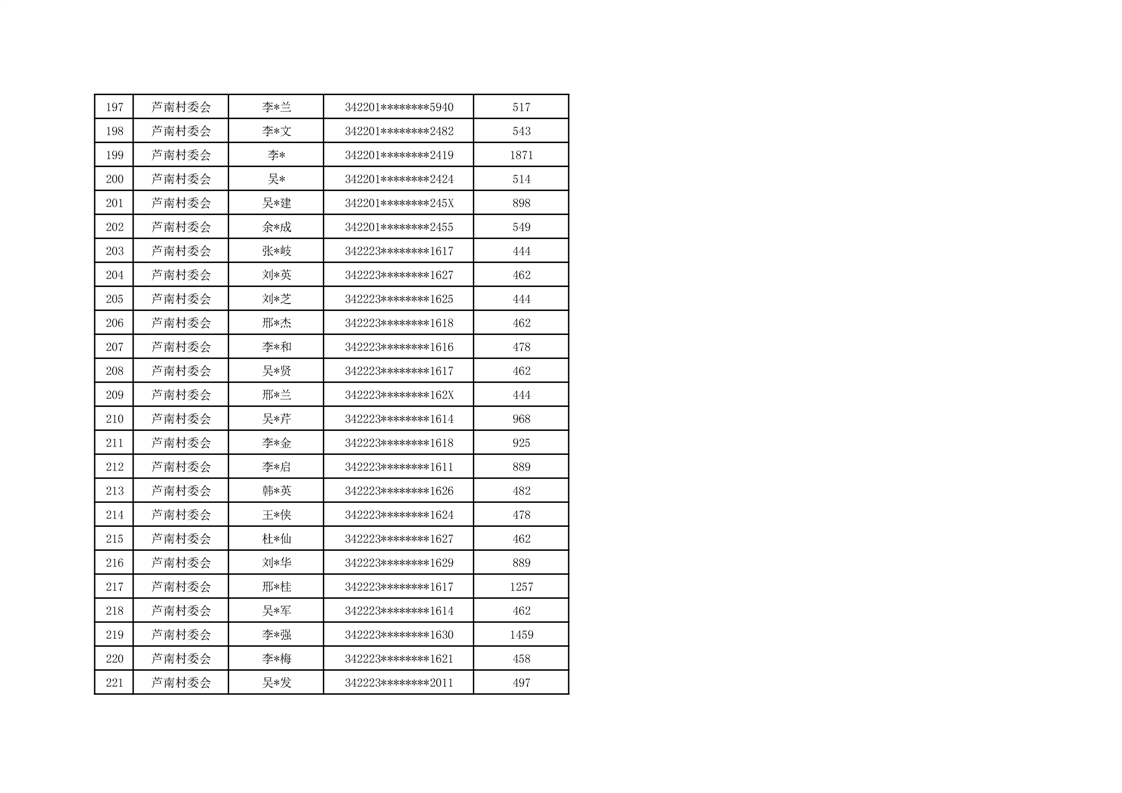 | 197 | 芦南村委会 | 李*兰 | 342201********5940 | 517 |
|---|---|---|---|---|
| 198 | 芦南村委会 | 李*文 | 342201********2482 | 543 |
| 199 | 芦南村委会 | 李* | 342201********2419 | 1871 |
| 200 | 芦南村委会 | 吴* | 342201********2424 | 514 |
| 201 | 芦南村委会 | 吴*建 | 342201********245X | 898 |
| 202 | 芦南村委会 | 余*成 | 342201********2455 | 549 |
| 203 | 芦南村委会 | 张*岐 | 342223********1617 | 444 |
| 204 | 芦南村委会 | 刘*英 | 342223********1627 | 462 |
| 205 | 芦南村委会 | 刘*芝 | 342223********1625 | 444 |
| 206 | 芦南村委会 | 邢*杰 | 342223********1618 | 462 |
| 207 | 芦南村委会 | 李*和 | 342223********1616 | 478 |
| 208 | 芦南村委会 | 吴*贤 | 342223********1617 | 462 |
| 209 | 芦南村委会 | 邢*兰 | 342223********162X | 444 |
| 210 | 芦南村委会 | 吴*芹 | 342223********1614 | 968 |
| 211 | 芦南村委会 | 李*金 | 342223********1618 | 925 |
| 212 | 芦南村委会 | 李*启 | 342223********1611 | 889 |
| 213 | 芦南村委会 | 韩*英 | 342223********1626 | 482 |
| 214 | 芦南村委会 | 王*侠 | 342223********1624 | 478 |
| 215 | 芦南村委会 | 杜*仙 | 342223********1627 | 462 |
| 216 | 芦南村委会 | 刘*华 | 342223********1629 | 889 |
| 217 | 芦南村委会 | 邢*桂 | 342223********1617 | 1257 |
| 218 | 芦南村委会 | 吴*军 | 342223********1614 | 462 |
| 219 | 芦南村委会 | 李*强 | 342223********1630 | 1459 |
| 220 | 芦南村委会 | 李*梅 | 342223********1621 | 458 |
| 221 | 芦南村委会 | 吴*发 | 342223********2011 | 497 |